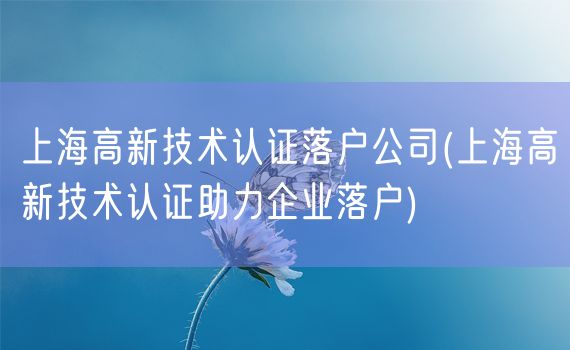 上海高新技术认证落户公司(上海高新技术认证助力企业落户)